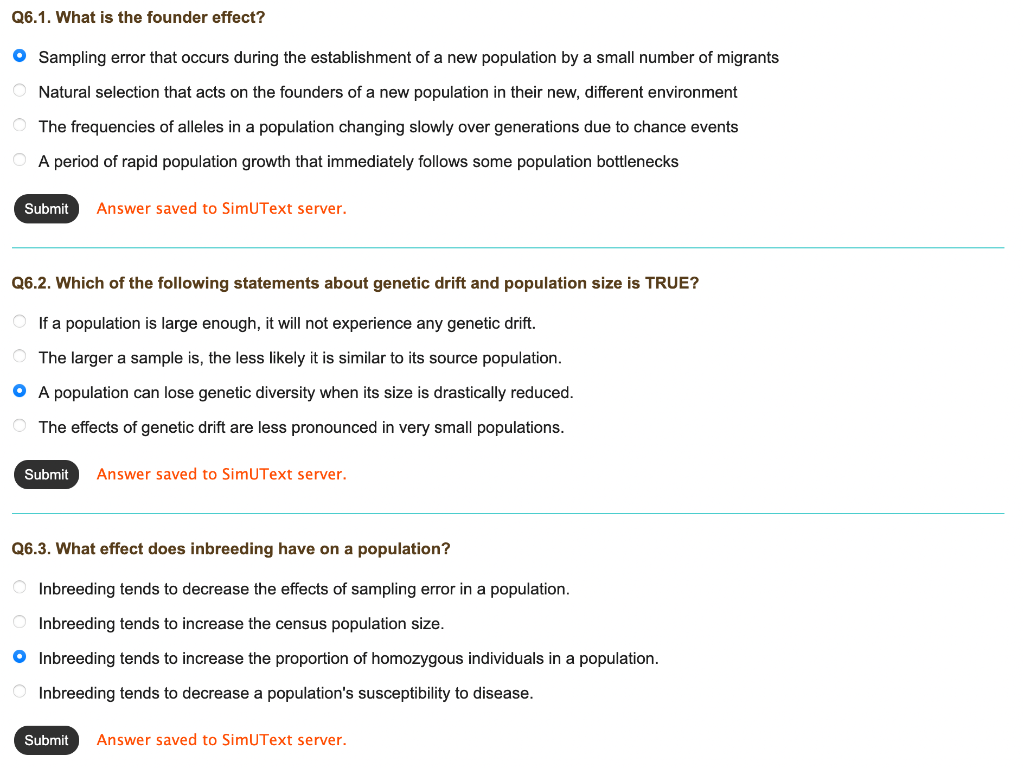 Q6.1. What is the founder effect?

Sampling error that occurs during the establishment of a new population by a small number of migrants

Natural selection that acts on the founders of a new population in their new, different environment

The frequencies of alleles in a population changing slowly over generations due to chance events

A period of rapid population growth that immediately follows some population bottlenecks

Submit Answer saved to SimUText server.

Q6.2. Which of the following statements about genetic drift and population size is TRUE?

If a population is large enough, it will not experience any genetic drift.

The larger a sample is, the less likely it is similar to its source population.

A population can lose genetic diversity when its size is drastically reduced.

The effects of genetic drift are less pronounced in very small populations.

Submit Answer saved to SimUText server.

Q6.3. What effect does inbreeding have on a population?

Inbreeding tends to decrease the effects of sampling error in a population.

Inbreeding tends to increase the census population size.

Inbreeding tends to increase the proportion of homozygous individuals in a population.

Inbreeding tends to decrease a population's susceptibility to disease.

Submit Answer saved to SimUText server.